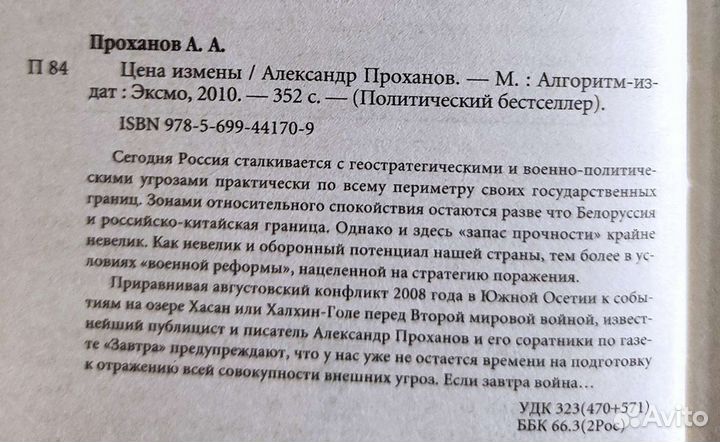 Проханов А. А.

П 84 Цена измены / Александр Проханов. — М. : Алгоритм-издат : Эксмо, 2010. — 352 с. — (Политический бестселлер).

ISBN 978-5-699-44170-9

Сегодня Россия сталкивается с геостратегическими и военно-политическими угрозами практически по всему периметру своих государственных границ. Зонами относительного спокойствия остаются разве что Белоруссия и российско-китайская граница. Однако и здесь «запас прочности» крайне невелик. Как невелик и оборонный потенциал нашей страны, тем более в условиях «военной реформы», нацеленной на стратегию поражения.

Приравнивая августовский конфликт 2008 года в Южной Осетии к событиям на озере Хасан или Халхин-Голе перед Второй мировой войной, известнейший публицист и писатель Александр Проханов и его соратники по газете «Завтра» предупреждают, что у нас уже не остается времени на подготовку к отражению всей совокупности внешних угроз. Если завтра война…

УДК 323(470+571)
ББК 66.3(2Рос)

Avito